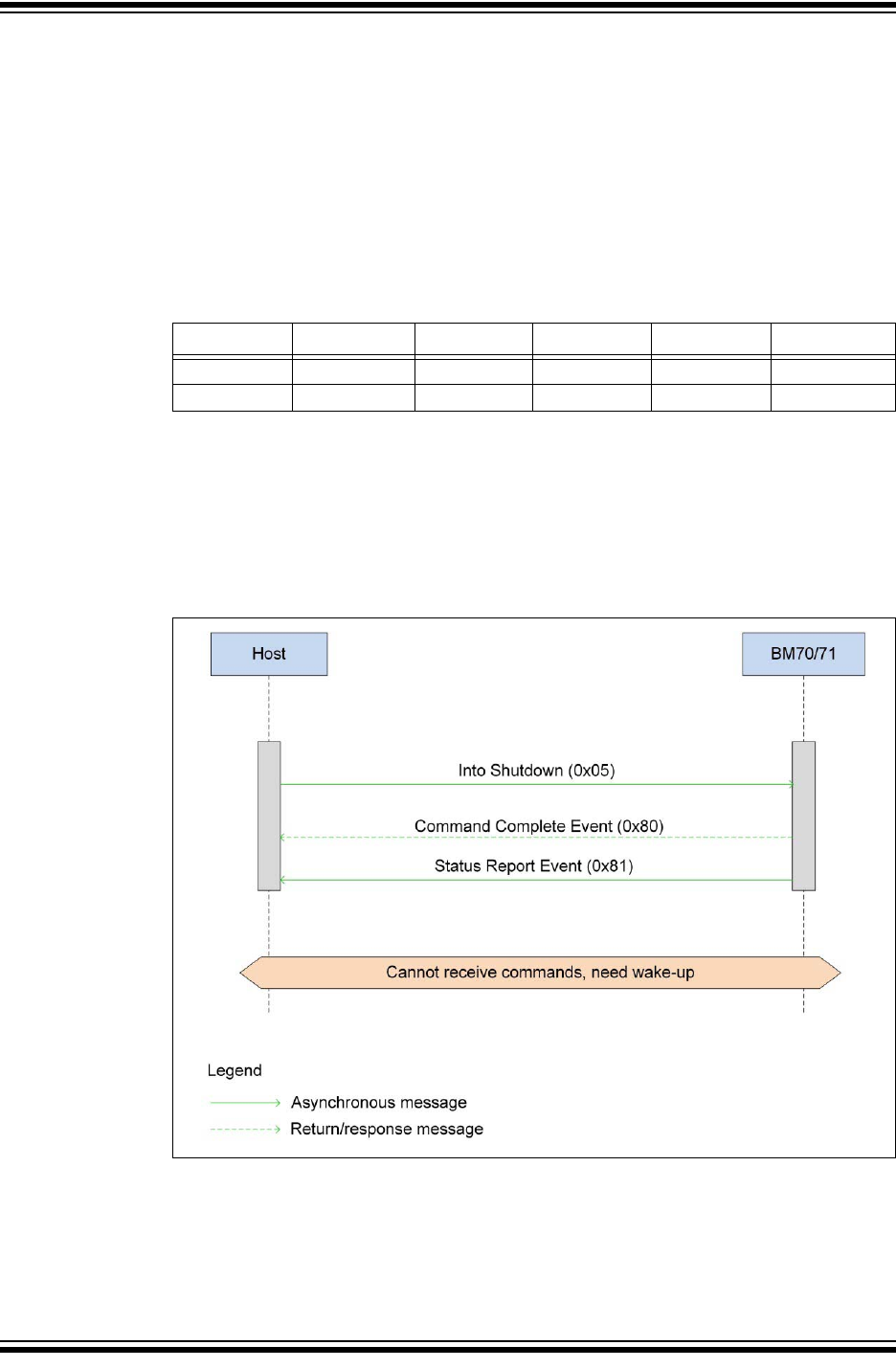 Host

BM70/71

Into Shutdown (0x05)

Command Complete Event (0x80)

Status Report Event (0x81)

Cannot receive commands, need wake-up

Legend

Asynchronous message

Return/response message